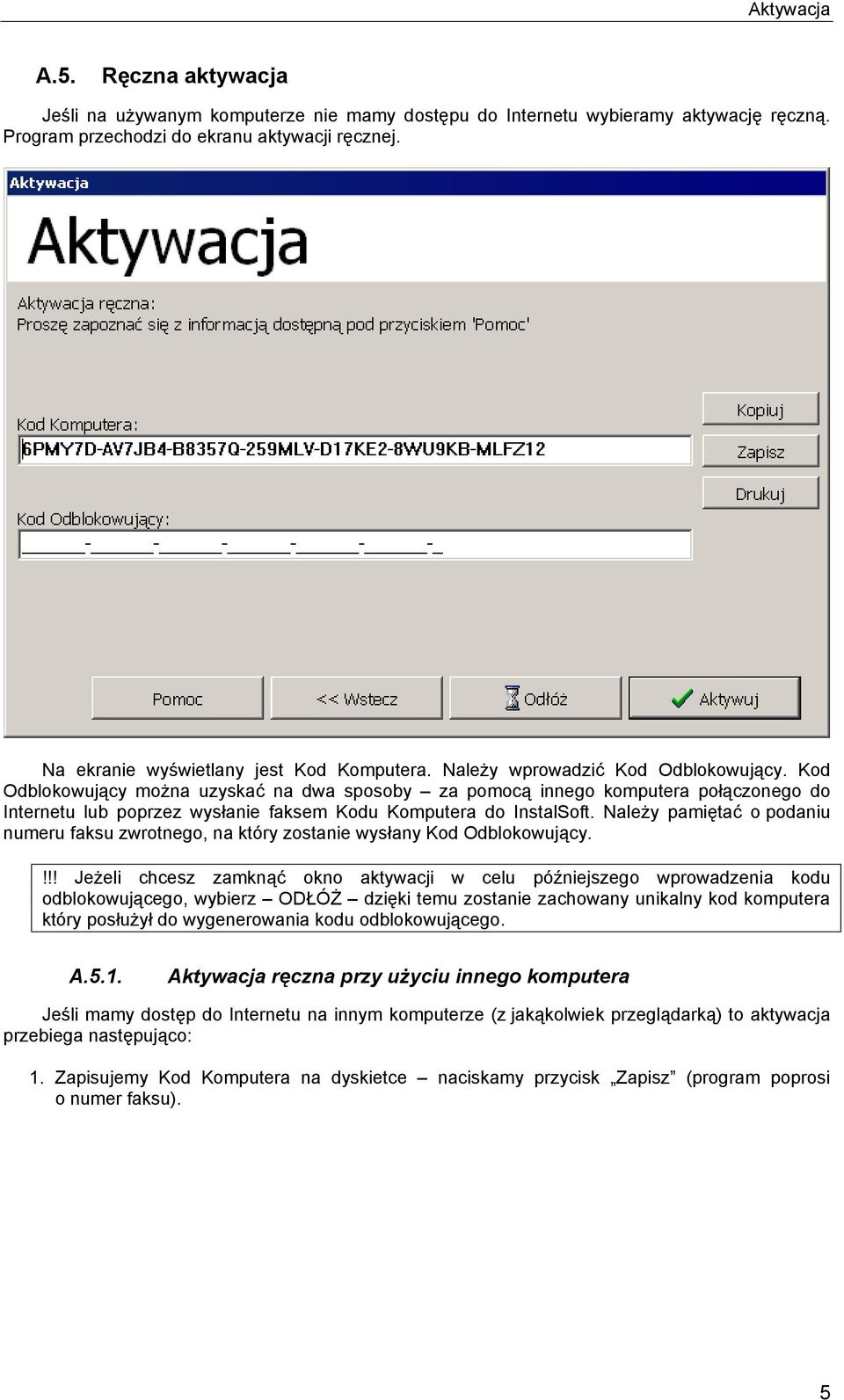 Aktywacja

A.5. Ręczna aktywacja

Jeśli na używanym komputerze nie mamy dostępu do Internetu wybieramy aktywację ręczną. Program przechodzi do ekranu aktywacji ręcznej.

Aktywacja

Aktywacja

Aktywacja ręczna:
Proszę zapoznać się z informacją dostępną pod przyciskiem 'Pomoc'

Kod Komputera:
6PMY7D-AV7JB4-B8357Q-259MLV-D17KE2-8WU9KB-MLFZ12

Kopiuj

Zapisz

Drukuj

Kod Odblokowujący:
______-______-______-______-______-______-_

Pomoc

<< Wstecz

Odłóż

Aktywuj

Na ekranie wyświetlany jest Kod Komputera. Należy wprowadzić Kod Odblokowujący. Kod Odblokowujący można uzyskać na dwa sposoby – za pomocą innego komputera połączonego do Internetu lub poprzez wysłanie faksem Kodu Komputera do InstalSoft. Należy pamiętać o podaniu numeru faksu zwrotnego, na który zostanie wysłany Kod Odblokowujący.

!!! Jeżeli chcesz zamknąć okno aktywacji w celu późniejszego wprowadzenia kodu odblokowującego, wybierz – ODŁÓŻ – dzięki temu zostanie zachowany unikalny kod komputera który posłużył do wygenerowania kodu odblokowującego.

A.5.1. Aktywacja ręczna przy użyciu innego komputera

Jeśli mamy dostęp do Internetu na innym komputerze (z jakąkolwiek przeglądarką) to aktywacja przebiega następująco:

1. Zapisujemy Kod Komputera na dyskietce – naciskamy przycisk „Zapisz” (program poprosi o numer faksu).

5